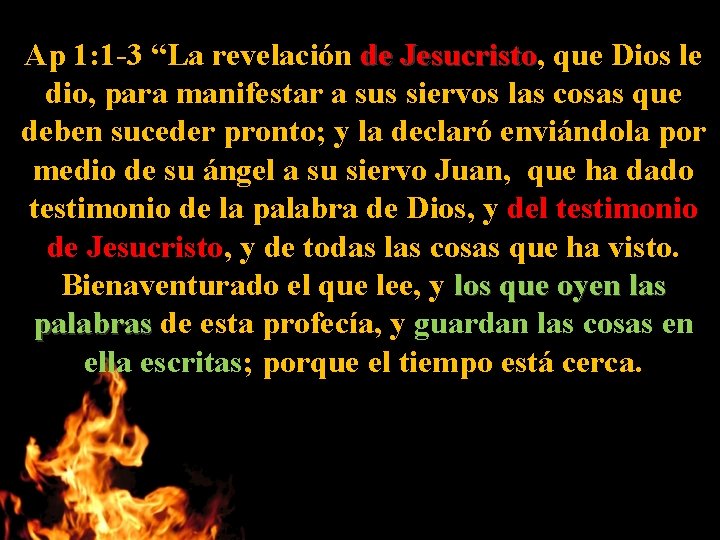 Ap 1:1-3 “La revelación de Jesucristo, que Dios le dio, para manifestar a sus siervos las cosas que deben suceder pronto; y la declaró enviándola por medio de su ángel a su siervo Juan, que ha dado testimonio de la palabra de Dios, y del testimonio de Jesucristo, y de todas las cosas que ha visto. Bienaventurado el que lee, y los que oyen las palabras de esta profecía, y guardan las cosas en ella escritas; porque el tiempo está cerca.